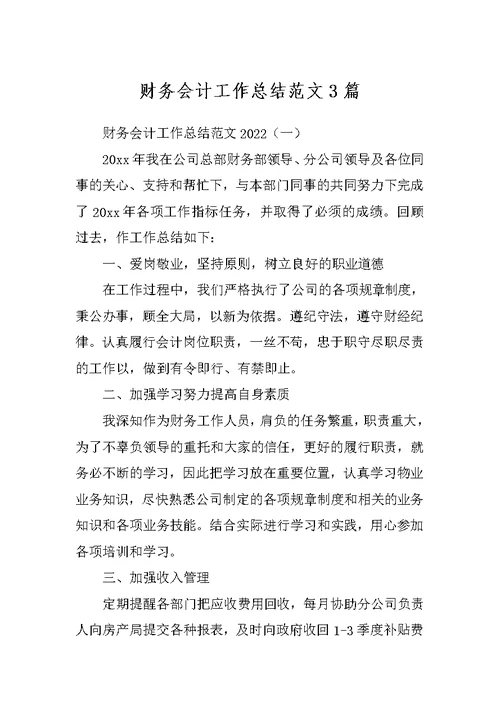 财务会计工作总结范文3篇

财务会计工作总结范文2022（一）

20xx年我在公司总部财务部领导、分公司领导及各位同事的关心、支持和帮忙下，与本部门同事的共同努力下完成了20xx年各项工作指标任务，并取得了必须的成绩。回顾过去，作工作总结如下：

一、爱岗敬业，坚持原则，树立良好的职业道德

在工作过程中，我们严格执行了公司的各项规章制度，秉公办事，顾全大局，以新为依据。遵纪守法，遵守财经纪律。认真履行会计岗位职责，一丝不苟，忠于职守尽职尽责的工作以，做到有令即行、有禁即止。

二、加强学习努力提高自身素质

我深知作为财务工作人员，肩负的任务繁重，职责重大，为了不辜负领导的重托和大家的信任，更好的履行职责，就务必不断的学习，因此把学习放在重要位置，认真学习物业业务知识，尽快熟悉公司制定的各项规章制度和相关的业务知识和各项业务技能。结合实际进行学习和实践，用心参加各项培训和学习。

三、加强收入管理

定期提醒各部门把应收费用回收，每月协助分公司负责人向房产局提交各种报表，及时向政府收回1-3季度补贴费